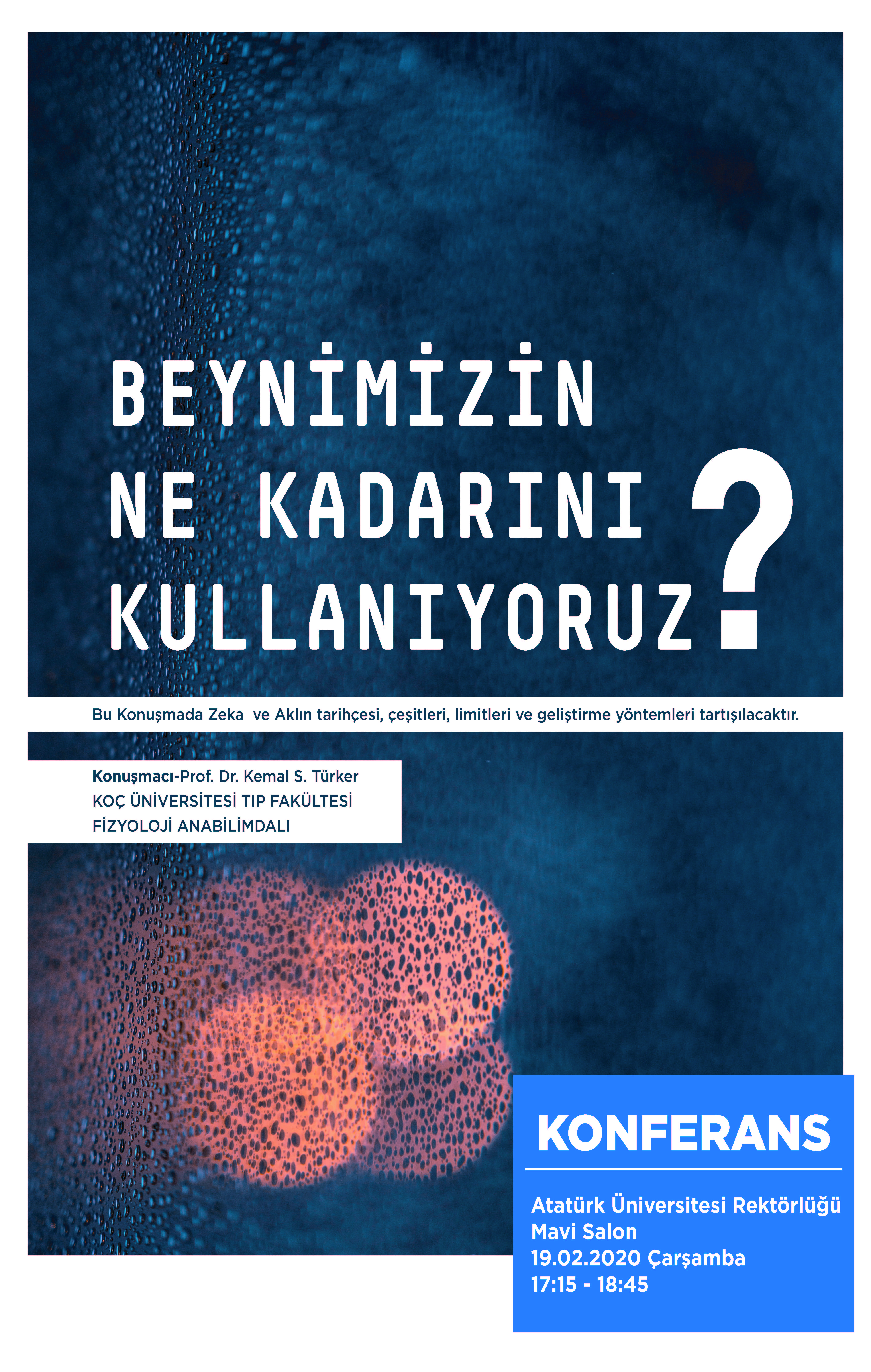 BEYNİMİZİN
NE KADARINI
KULLANIYORUZ?

Bu Konuşmada Zeka ve Aklın tarihçesi, çeşitleri, limitleri ve geliştirme yöntemleri tartışılacaktır.

Konuşmacı-Prof. Dr. Kemal S. Türker
KOÇ ÜNİVERSİTESİ TIP FAKÜLTESİ
FİZYOLOJİ ANABİLİMDALI

KONFERANS

Atatürk Üniversitesi Rektörlüğü
Mavi Salon
19.02.2020 Çarşamba
17:15 - 18:45